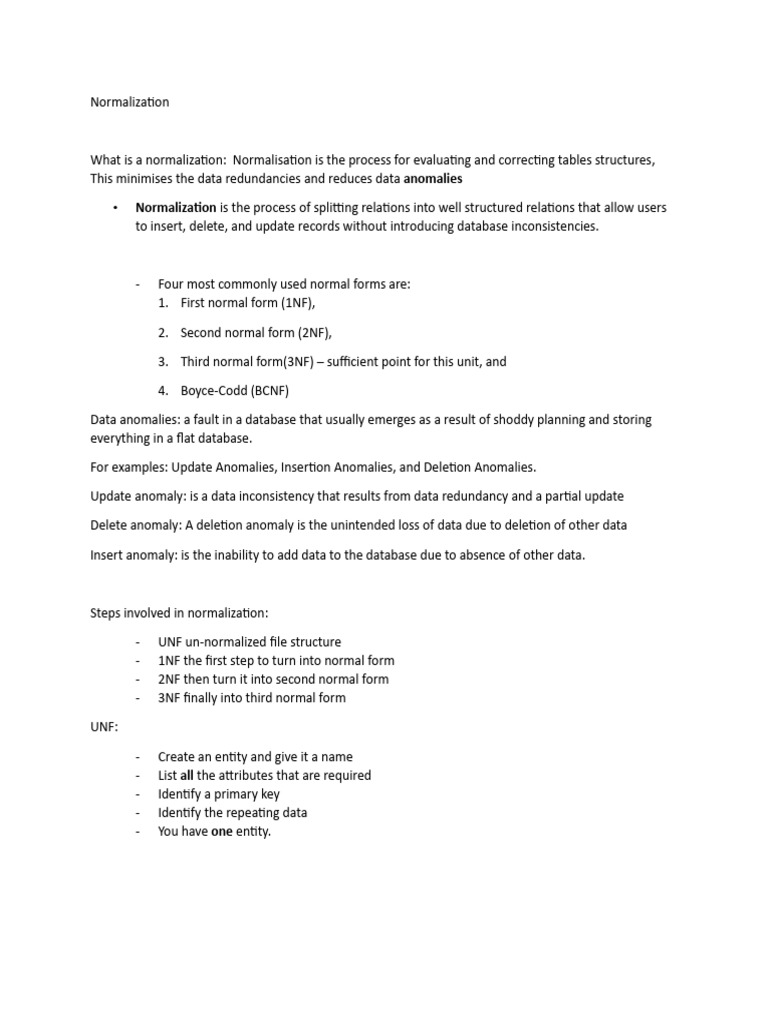 Normalization

What is a normalization: Normalisation is the process for evaluating and correcting tables structures, This minimises the data redundancies and reduces data anomalies

• Normalization is the process of splitting relations into well structured relations that allow users to insert, delete, and update records without introducing database inconsistencies.

- Four most commonly used normal forms are:
1. First normal form (1NF),
2. Second normal form (2NF),
3. Third normal form(3NF) – sufficient point for this unit, and
4. Boyce-Codd (BCNF)

Data anomalies: a fault in a database that usually emerges as a result of shoddy planning and storing everything in a flat database.

For examples: Update Anomalies, Insertion Anomalies, and Deletion Anomalies.

Update anomaly: is a data inconsistency that results from data redundancy and a partial update

Delete anomaly: A deletion anomaly is the unintended loss of data due to deletion of other data

Insert anomaly: is the inability to add data to the database due to absence of other data.

Steps involved in normalization:

- UNF un-normalized file structure
- 1NF the first step to turn into normal form
- 2NF then turn it into second normal form
- 3NF finally into third normal form

UNF:

- Create an entity and give it a name
- List all the attributes that are required
- Identify a primary key
- Identify the repeating data
- You have one entity.